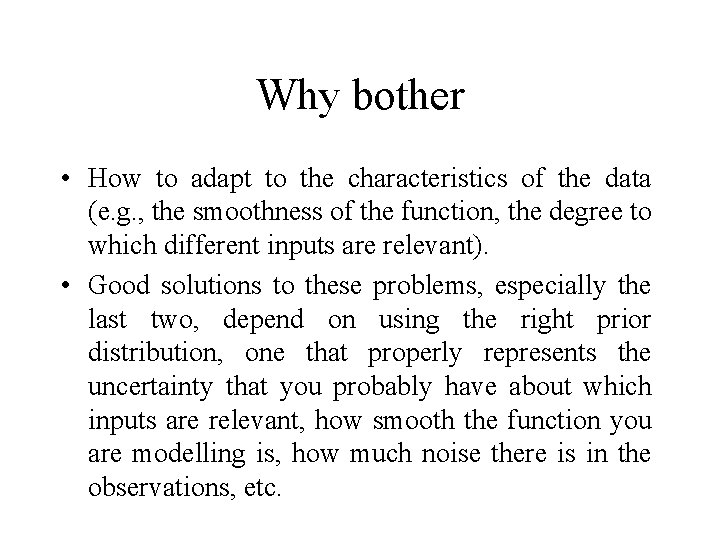 Why bother

• How to adapt to the characteristics of the data (e.g., the smoothness of the function, the degree to which different inputs are relevant).

• Good solutions to these problems, especially the last two, depend on using the right prior distribution, one that properly represents the uncertainty that you probably have about which inputs are relevant, how smooth the function you are modelling is, how much noise there is in the observations, etc.